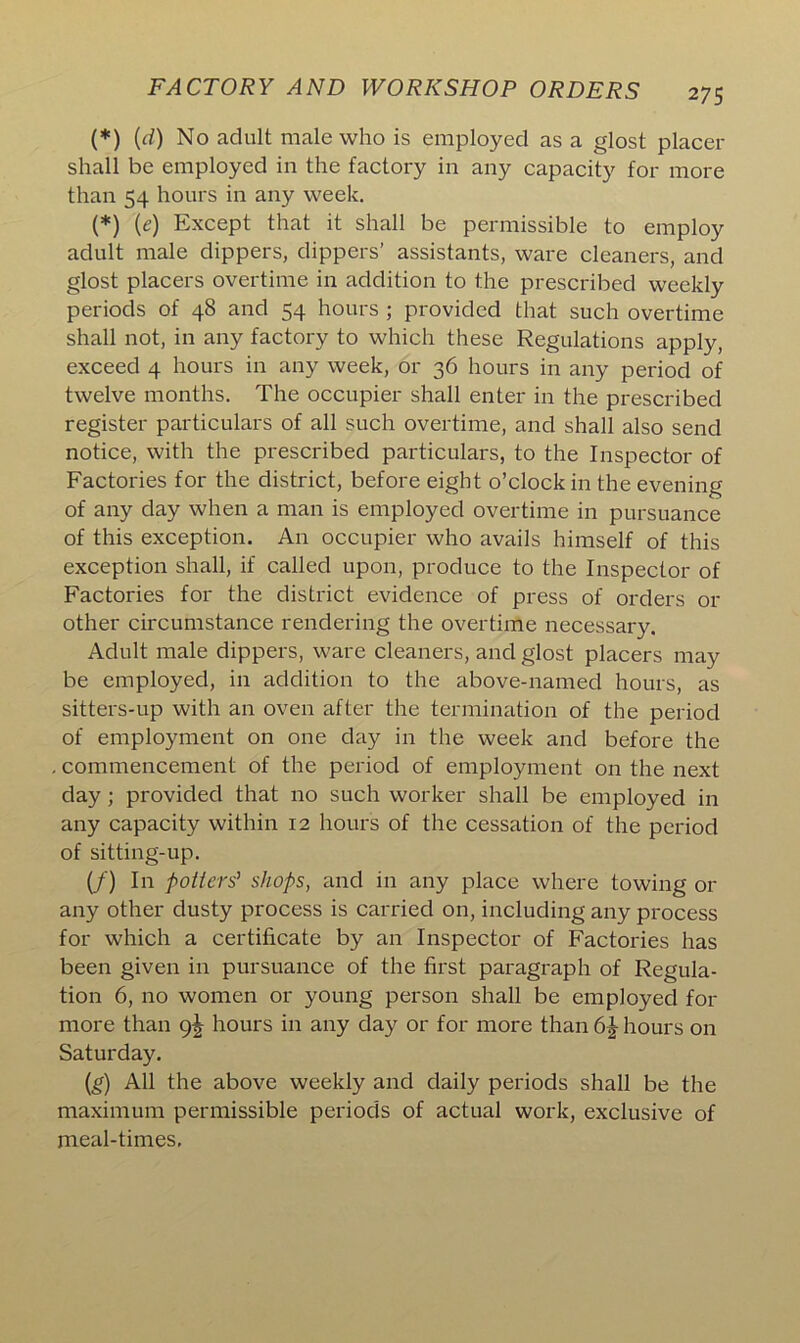 FACTORY AND WORKSHOP ORDERS 275

(*) (d) No adult male who is employed as a glost placer shall be employed in the factory in any capacity for more than 54 hours in any week.

(*) (e) Except that it shall be permissible to employ adult male dippers, dippers' assistants, ware cleaners, and glost placers overtime in addition to the prescribed weekly periods of 48 and 54 hours ; provided that such overtime shall not, in any factory to which these Regulations apply, exceed 4 hours in any week, or 36 hours in any period of twelve months. The occupier shall enter in the prescribed register particulars of all such overtime, and shall also send notice, with the prescribed particulars, to the Inspector of Factories for the district, before eight o'clock in the evening of any day when a man is employed overtime in pursuance of this exception. An occupier who avails himself of this exception shall, if called upon, produce to the Inspector of Factories for the district evidence of press of orders or other circumstance rendering the overtime necessary.

Adult male dippers, ware cleaners, and glost placers may be employed, in addition to the above-named hours, as sitters-up with an oven after the termination of the period of employment on one day in the week and before the commencement of the period of employment on the next day; provided that no such worker shall be employed in any capacity within 12 hours of the cessation of the period of sitting-up.

(f) In potters' shops, and in any place where towing or any other dusty process is carried on, including any process for which a certificate by an Inspector of Factories has been given in pursuance of the first paragraph of Regulation 6, no women or young person shall be employed for more than $9\frac{1}{2}$ hours in any day or for more than $6\frac{1}{2}$ hours on Saturday.

(g) All the above weekly and daily periods shall be the maximum permissible periods of actual work, exclusive of meal-times.